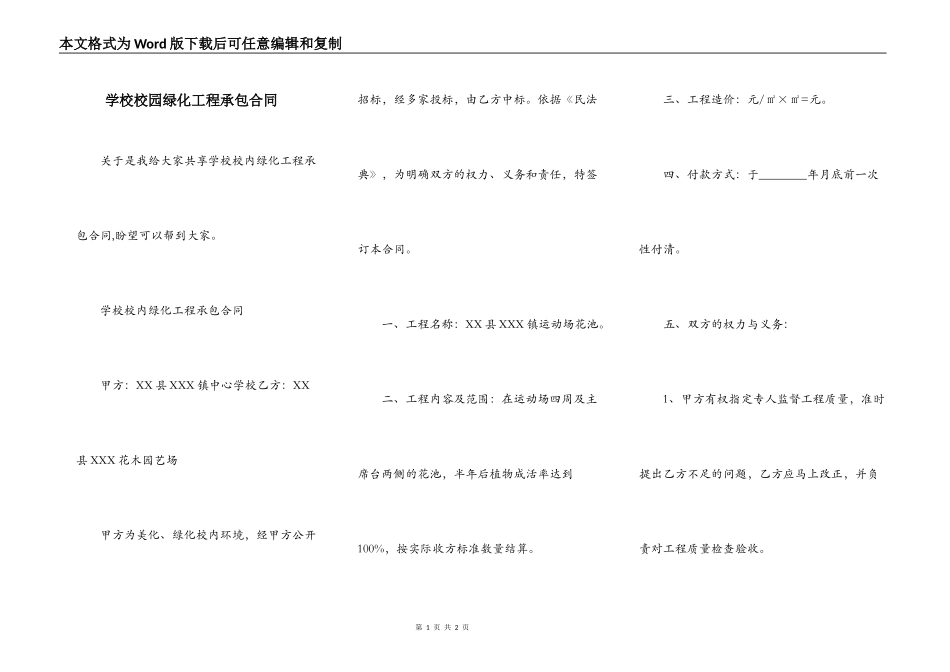 本文格式为Word版下载后可任意编辑和复制

学校校园绿化工程承包合同

关于是我给大家共享学校校内绿化工程承包合同,盼望可以帮到大家。

学校校内绿化工程承包合同

甲方：XX县XXX镇中心学校乙方：XX县XXX花木园艺场

甲方为美化、绿化校内环境，经甲方公开招标，经多家投标，由乙方中标。依据《民法典》，为明确双方的权力、义务和责任，特签订本合同。

一、工程名称：XX县XXX镇运动场花池。

二、工程内容及范围：在运动场四周及主席台两侧的花池，半年后植物成活率达到100%，按实际收方标准数量结算。

三、工程造价：元/㎡×㎡=元。

四、付款方式：于________年月底前一次性付清。

五、双方的权力与义务：

1、甲方有权指定专人监督工程质量，准时提出乙方不足的问题，乙方应马上改正，并负责对工程质量检查验收。

第 1 页 共 2 页